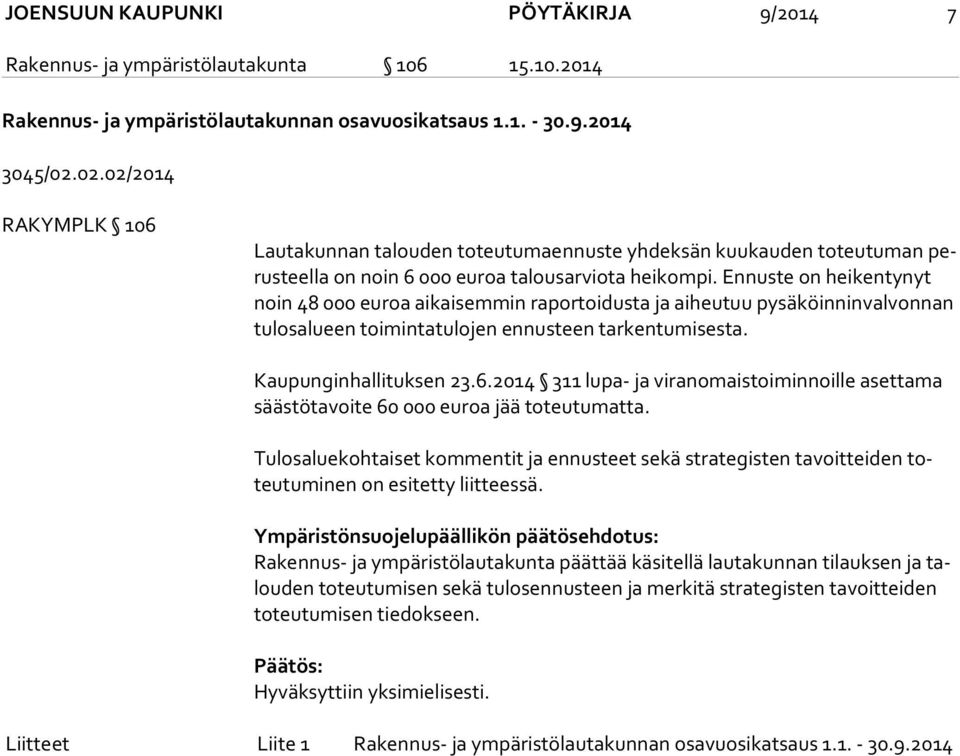 JOENSUUN KAUPUNKI PÖYTÄKIRJA 9/2014 7

Rakennus- ja ympäristölautakunta § 106 15.10.2014

Rakennus- ja ympäristölautakunnan osavuosikatsaus 1.1. - 30.9.2014

3045/02.02.02/2014

RAKYMPLK § 106

Lautakunnan talouden toteutumaennuste yhdeksän kuukauden toteutuman perusteella on noin 6 000 euroa talousarviota heikompi. Ennuste on heikentynyt noin 48 000 euroa aikaisemmin raportoidusta ja aiheutuu pysäköinninvalvonnan tulosalueen toimintatulojen ennusteen tarkentumisesta.

Kaupunginhallituksen 23.6.2014 § 311 lupa- ja viranomaistoiminnoille asettama säästötavoite 60 000 euroa jää toteutumatta.

Tulosaluekohtaiset kommentit ja ennusteet sekä strategisten tavoitteiden toteutuminen on esitetty liitteessä.

Ympäristönsuojelupäällikön päätösehdotus:
Rakennus- ja ympäristölautakunta päättää käsitellä lautakunnan tilauksen ja talouden toteutumisen sekä tulosennusteen ja merkitä strategisten tavoitteiden toteutumisen tiedokseen.

Päätös:
Hyväksyttiin yksimielisesti.

Liitteet Liite 1 Rakennus- ja ympäristölautakunnan osavuosikatsaus 1.1. - 30.9.2014